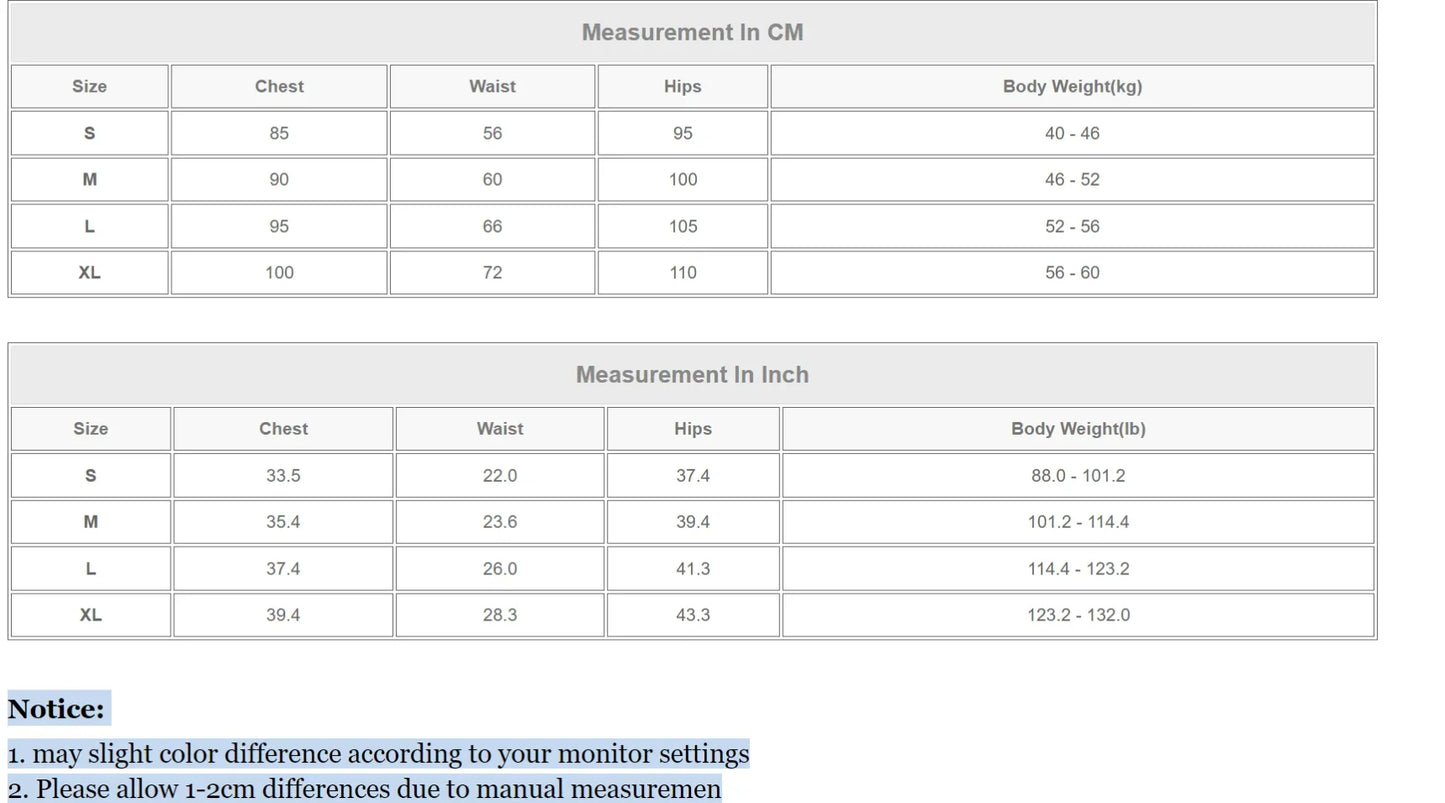 Measurement In CM

| Size | Chest | Waist | Hips | Body Weight(kg) |
|---|---|---|---|---|
| S | 85 | 56 | 95 | 40 - 46 |
| M | 90 | 60 | 100 | 46 - 52 |
| L | 95 | 66 | 105 | 52 - 56 |
| XL | 100 | 72 | 110 | 56 - 60 |

Measurement In Inch

| Size | Chest | Waist | Hips | Body Weight(lb) |
|---|---|---|---|---|
| S | 33.5 | 22.0 | 37.4 | 88.0 - 101.2 |
| M | 35.4 | 23.6 | 39.4 | 101.2 - 114.4 |
| L | 37.4 | 26.0 | 41.3 | 114.4 - 123.2 |
| XL | 39.4 | 28.3 | 43.3 | 123.2 - 132.0 |

Notice:
1. may slight color difference according to your monitor settings
2. Please allow 1-2cm differences due to manual measuremen